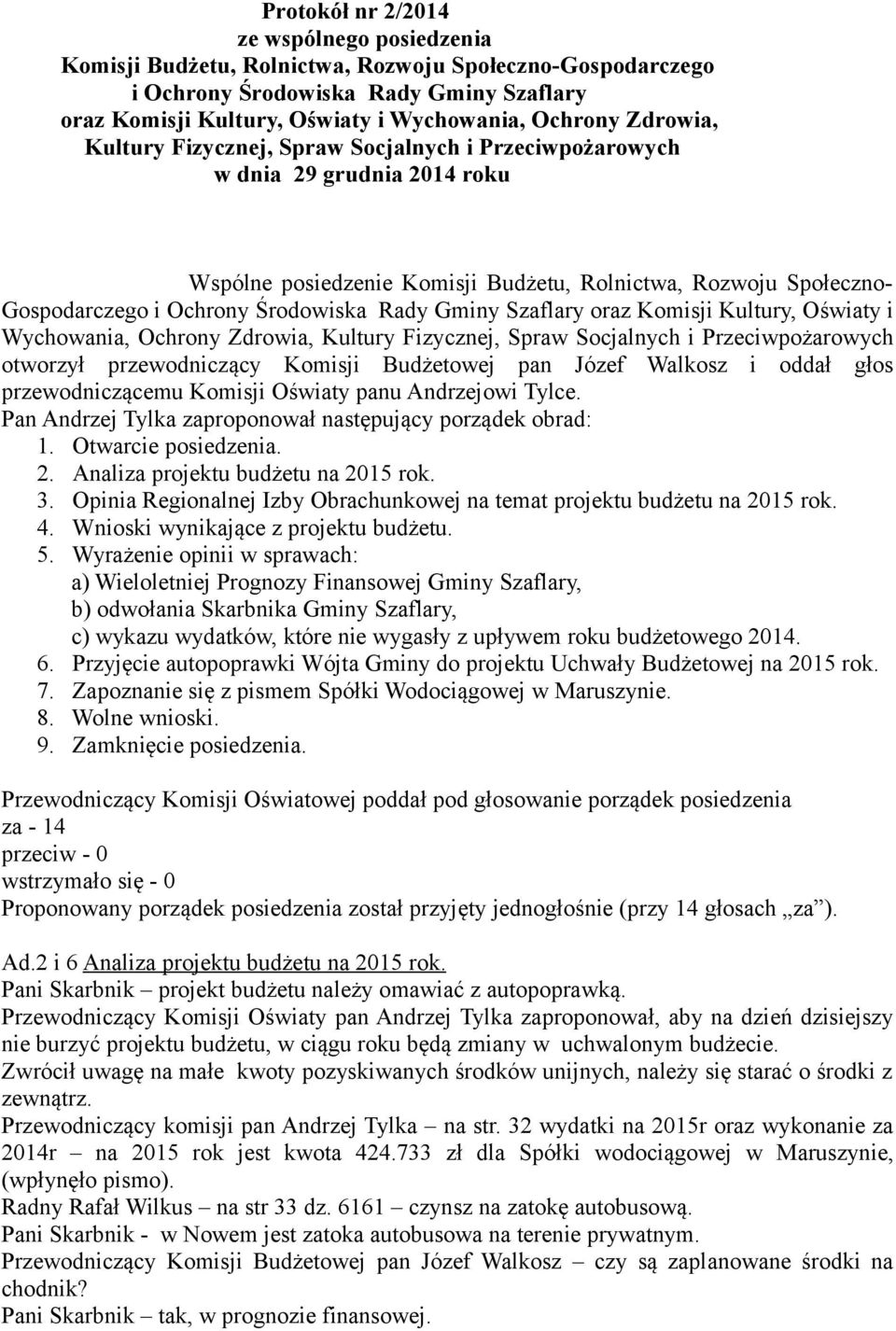 Protokół nr 2/2014
ze wspólnego posiedzenia
Komisji Budżetu, Rolnictwa, Rozwoju Społeczno-Gospodarczego
i Ochrony Środowiska Rady Gminy Szaflary
oraz Komisji Kultury, Oświaty i Wychowania, Ochrony Zdrowia,
Kultury Fizycznej, Spraw Socjalnych i Przeciwpożarowych
w dnia 29 grudnia 2014 roku

Wspólne posiedzenie Komisji Budżetu, Rolnictwa, Rozwoju Społeczno-Gospodarczego i Ochrony Środowiska Rady Gminy Szaflary oraz Komisji Kultury, Oświaty i Wychowania, Ochrony Zdrowia, Kultury Fizycznej, Spraw Socjalnych i Przeciwpożarowych otworzył przewodniczący Komisji Budżetowej pan Józef Walkosz i oddał głos przewodniczącemu Komisji Oświaty panu Andrzejowi Tylce.
Pan Andrzej Tylka zaproponował następujący porządek obrad:
1. Otwarcie posiedzenia.
2. Analiza projektu budżetu na 2015 rok.
3. Opinia Regionalnej Izby Obrachunkowej na temat projektu budżetu na 2015 rok.
4. Wnioski wynikające z projektu budżetu.
5. Wyrażenie opinii w sprawach:
a) Wieloletniej Prognozy Finansowej Gminy Szaflary,
b) odwołania Skarbnika Gminy Szaflary,
c) wykazu wydatków, które nie wygasły z upływem roku budżetowego 2014.
6. Przyjęcie autopoprawki Wójta Gminy do projektu Uchwały Budżetowej na 2015 rok.
7. Zapoznanie się z pismem Spółki Wodociągowej w Maruszynie.
8. Wolne wnioski.
9. Zamknięcie posiedzenia.

Przewodniczący Komisji Oświatowej poddał pod głosowanie porządek posiedzenia
za - 14
przeciw - 0
wstrzymało się - 0
Proponowany porządek posiedzenia został przyjęty jednogłośnie (przy 14 głosach „za”).

Ad.2 i 6 Analiza projektu budżetu na 2015 rok.
Pani Skarbnik – projekt budżetu należy omawiać z autopoprawką.
Przewodniczący Komisji Oświaty pan Andrzej Tylka zaproponował, aby na dzień dzisiejszy nie burzyć projektu budżetu, w ciągu roku będą zmiany w uchwalonym budżecie.
Zwrócił uwagę na małe kwoty pozyskiwanych środków unijnych, należy się starać o środki z zewnątrz.
Przewodniczący komisji pan Andrzej Tylka – na str. 32 wydatki na 2015r oraz wykonanie za 2014r – na 2015 rok jest kwota 424.733 zł dla Spółki wodociągowej w Maruszynie, (wpłynęło pismo).
Radny Rafał Wilkus – na str 33 dz. 6161 – czynsz na zatokę autobusową.
Pani Skarbnik - w Nowem jest zatoka autobusowa na terenie prywatnym.
Przewodniczący Komisji Budżetowej pan Józef Walkosz – czy są zaplanowane środki na chodnik?
Pani Skarbnik – tak, w prognozie finansowej.